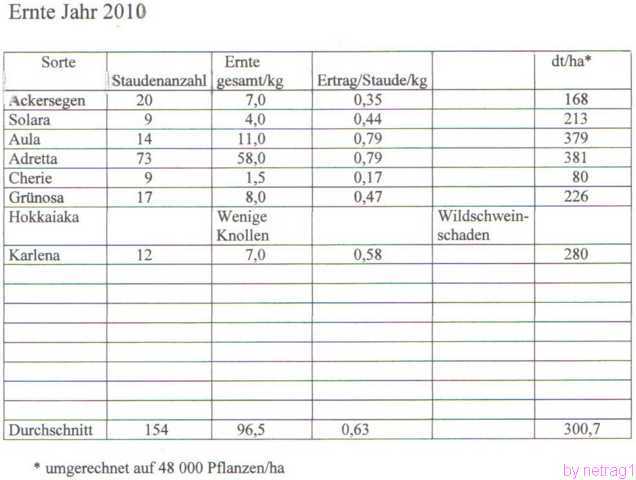 Ernte Jahr 2010

| Sorte | Staudenanzahl | Ernte gesamt/kg | Ertrag/Staude/kg | | dt/ha* |
|---|---|---|---|---|---|
| Ackersegen | 20 | 7,0 | 0,35 | | 168 |
| Solara | 9 | 4,0 | 0,44 | | 213 |
| Aula | 14 | 11,0 | 0,79 | | 379 |
| Adretta | 73 | 58,0 | 0,79 | | 381 |
| Cherie | 9 | 1,5 | 0,17 | | 80 |
| Grünosa | 17 | 8,0 | 0,47 | | 226 |
| Hokkaiaka | | Wenige Knollen | | Wildschweinschaden | |
| Karlena | 12 | 7,0 | 0,58 | | 280 |
| | | | | | |
| | | | | | |
| | | | | | |
| | | | | | |
| | | | | | |
| | | | | | |
| | | | | | |
| | | | | | |
| Durchschnitt | 154 | 96,5 | 0,63 | | 300,7 |

* umgerechnet auf 48 000 Pflanzen/ha

by netrag1